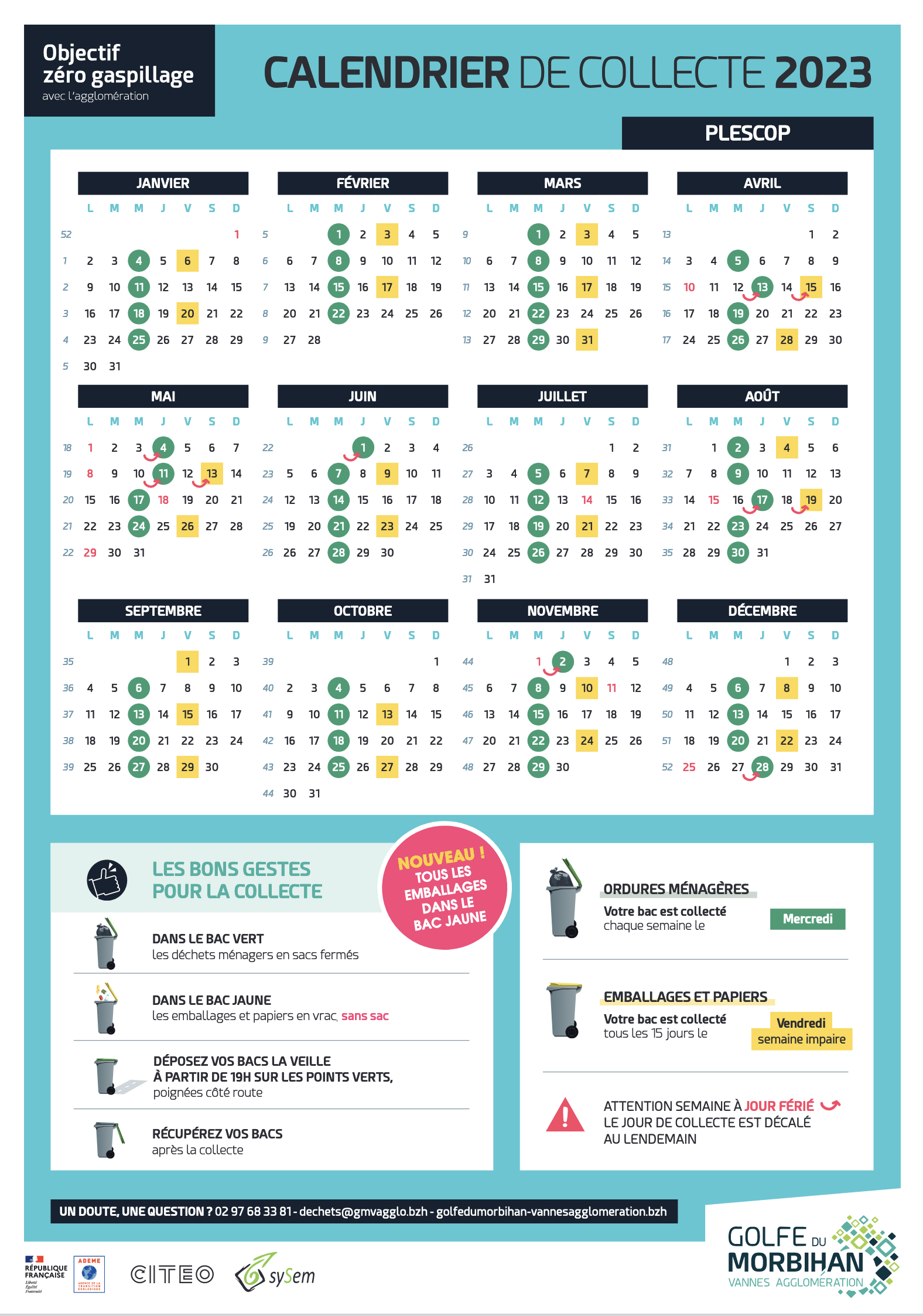 Objectif zéro gaspillage
avec l'agglomération

CALENDRIER DE COLLECTE 2023

PLESCOP

JANVIER
| | L | M | M | J | V | S | D |
|---|---|---|---|---|---|---|---|
| 52 | | | | | | | 1 |
| 1 | 2 | 3 | 4 | 5 | 6 | 7 | 8 |
| 2 | 9 | 10 | 11 | 12 | 13 | 14 | 15 |
| 3 | 16 | 17 | 18 | 19 | 20 | 21 | 22 |
| 4 | 23 | 24 | 25 | 26 | 27 | 28 | 29 |
| 5 | 30 | 31 | | | | | |

FÉVRIER
| | L | M | M | J | V | S | D |
|---|---|---|---|---|---|---|---|
| 5 | | | 1 | 2 | 3 | 4 | 5 |
| 6 | 6 | 7 | 8 | 9 | 10 | 11 | 12 |
| 7 | 13 | 14 | 15 | 16 | 17 | 18 | 19 |
| 8 | 20 | 21 | 22 | 23 | 24 | 25 | 26 |
| 9 | 27 | 28 | | | | | |

MARS
| | L | M | M | J | V | S | D |
|---|---|---|---|---|---|---|---|
| 9 | | | 1 | 2 | 3 | 4 | 5 |
| 10 | 6 | 7 | 8 | 9 | 10 | 11 | 12 |
| 11 | 13 | 14 | 15 | 16 | 17 | 18 | 19 |
| 12 | 20 | 21 | 22 | 23 | 24 | 25 | 26 |
| 13 | 27 | 28 | 29 | 30 | 31 | | |

AVRIL
| | L | M | M | J | V | S | D |
|---|---|---|---|---|---|---|---|
| 13 | | | | | | 1 | 2 |
| 14 | 3 | 4 | 5 | 6 | 7 | 8 | 9 |
| 15 | 10 | 11 | 12 | 13 | 14 | 15 | 16 |
| 16 | 17 | 18 | 19 | 20 | 21 | 22 | 23 |
| 17 | 24 | 25 | 26 | 27 | 28 | 29 | 30 |

MAI
| | L | M | M | J | V | S | D |
|---|---|---|---|---|---|---|---|
| 18 | 1 | 2 | 3 | 4 | 5 | 6 | 7 |
| 19 | 8 | 9 | 10 | 11 | 12 | 13 | 14 |
| 20 | 15 | 16 | 17 | 18 | 19 | 20 | 21 |
| 21 | 22 | 23 | 24 | 25 | 26 | 27 | 28 |
| 22 | 29 | 30 | 31 | | | | |

JUIN
| | L | M | M | J | V | S | D |
|---|---|---|---|---|---|---|---|
| 22 | | | | 1 | 2 | 3 | 4 |
| 23 | 5 | 6 | 7 | 8 | 9 | 10 | 11 |
| 24 | 12 | 13 | 14 | 15 | 16 | 17 | 18 |
| 25 | 19 | 20 | 21 | 22 | 23 | 24 | 25 |
| 26 | 26 | 27 | 28 | 29 | 30 | | |

JUILLET
| | L | M | M | J | V | S | D |
|---|---|---|---|---|---|---|---|
| 26 | | | | | | 1 | 2 |
| 27 | 3 | 4 | 5 | 6 | 7 | 8 | 9 |
| 28 | 10 | 11 | 12 | 13 | 14 | 15 | 16 |
| 29 | 17 | 18 | 19 | 20 | 21 | 22 | 23 |
| 30 | 24 | 25 | 26 | 27 | 28 | 29 | 30 |
| 31 | 31 | | | | | | |

AOÛT
| | L | M | M | J | V | S | D |
|---|---|---|---|---|---|---|---|
| 31 | | 1 | 2 | 3 | 4 | 5 | 6 |
| 32 | 7 | 8 | 9 | 10 | 11 | 12 | 13 |
| 33 | 14 | 15 | 16 | 17 | 18 | 19 | 20 |
| 34 | 21 | 22 | 23 | 24 | 25 | 26 | 27 |
| 35 | 28 | 29 | 30 | 31 | | | |

SEPTEMBRE
| | L | M | M | J | V | S | D |
|---|---|---|---|---|---|---|---|
| 35 | | | | | 1 | 2 | 3 |
| 36 | 4 | 5 | 6 | 7 | 8 | 9 | 10 |
| 37 | 11 | 12 | 13 | 14 | 15 | 16 | 17 |
| 38 | 18 | 19 | 20 | 21 | 22 | 23 | 24 |
| 39 | 25 | 26 | 27 | 28 | 29 | 30 | |

OCTOBRE
| | L | M | M | J | V | S | D |
|---|---|---|---|---|---|---|---|
| 39 | | | | | | | 1 |
| 40 | 2 | 3 | 4 | 5 | 6 | 7 | 8 |
| 41 | 9 | 10 | 11 | 12 | 13 | 14 | 15 |
| 42 | 16 | 17 | 18 | 19 | 20 | 21 | 22 |
| 43 | 23 | 24 | 25 | 26 | 27 | 28 | 29 |
| 44 | 30 | 31 | | | | | |

NOVEMBRE
| | L | M | M | J | V | S | D |
|---|---|---|---|---|---|---|---|
| 44 | | | 1 | 2 | 3 | 4 | 5 |
| 45 | 6 | 7 | 8 | 9 | 10 | 11 | 12 |
| 46 | 13 | 14 | 15 | 16 | 17 | 18 | 19 |
| 47 | 20 | 21 | 22 | 23 | 24 | 25 | 26 |
| 48 | 27 | 28 | 29 | 30 | | | |

DÉCEMBRE
| | L | M | M | J | V | S | D |
|---|---|---|---|---|---|---|---|
| 48 | | | | | 1 | 2 | 3 |
| 49 | 4 | 5 | 6 | 7 | 8 | 9 | 10 |
| 50 | 11 | 12 | 13 | 14 | 15 | 16 | 17 |
| 51 | 18 | 19 | 20 | 21 | 22 | 23 | 24 |
| 52 | 25 | 26 | 27 | 28 | 29 | 30 | 31 |

LES BONS GESTES POUR LA COLLECTE

NOUVEAU ! TOUS LES EMBALLAGES DANS LE BAC JAUNE

DANS LE BAC VERT
les déchets ménagers en sacs fermés

DANS LE BAC JAUNE
les emballages et papiers en vrac, sans sac

DÉPOSEZ VOS BACS LA VEILLE À PARTIR DE 19H SUR LES POINTS VERTS,
poignées côté route

RÉCUPÉREZ VOS BACS
après la collecte

ORDURES MÉNAGÈRES
Votre bac est collecté chaque semaine le
Mercredi

EMBALLAGES ET PAPIERS
Votre bac est collecté tous les 15 jours le
Vendredi semaine impaire

ATTENTION SEMAINE À JOUR FÉRIÉ LE JOUR DE COLLECTE EST DÉCALÉ AU LENDEMAIN

UN DOUTE, UNE QUESTION ? 02 97 68 33 81 - dechets@gmvagglo.bzh - golfedumorbihan-vannesagglomeration.bzh

RÉPUBLIQUE FRANÇAISE Liberté Égalité Fraternité
ADEME AGENCE DE LA TRANSITION ÉCOLOGIQUE
CITEO
sySem
GOLFE DU MORBIHAN VANNES AGGLOMÉRATION